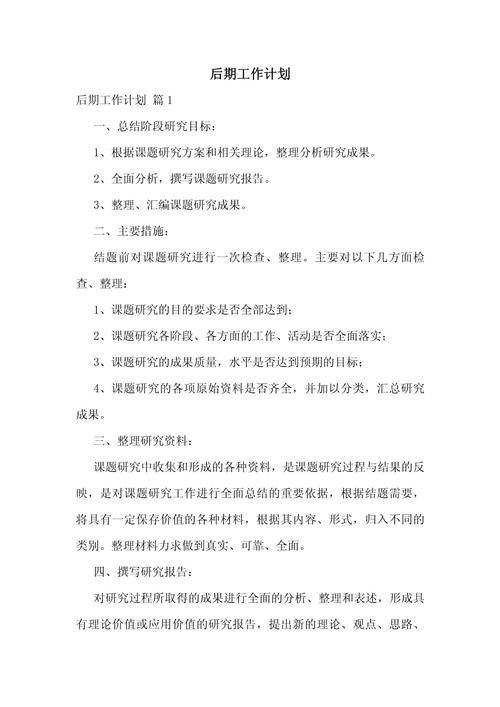 后期工作计划

后期工作计划 篇 1

一、总结阶段研究目标：

1、根据课题研究方案和相关理论，整理分析研究成果。

2、全面分析，撰写课题研究报告。

3、整理、汇编课题研究成果。

二、主要措施：

结题前对课题研究进行一次检查、整理。主要对以下几方面检查、整理：

1、课题研究的目的要求是否全部达到；

2、课题研究各阶段、各方面的工作、活动是否全面落实；

3、课题研究的成果质量，水平是否达到预期的目标；

4、课题研究的各项原始资料是否齐全，并加以分类，汇总研究成果。

三、整理研究资料：

课题研究中收集和形成的各种资料，是课题研究过程与结果的反映，是对课题研究工作进行全面总结的重要依据，根据结题需要，将具有一定保存价值的各种材料，根据其内容、形式，归入不同的类别。整理材料力求做到真实、可靠、全面。

四、撰写研究报告：

对研究过程所取得的成果进行全面的分析、整理和表述，形成具有理论价值或应用价值的研究报告，提出新的理论、观点、思路、